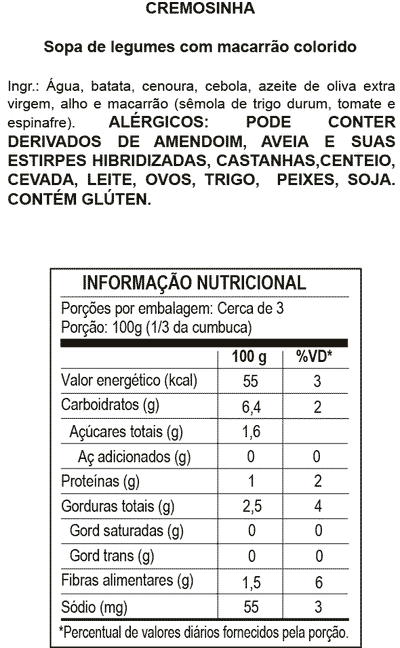 CREMOSINHA

Sopa de legumes com macarrão colorido

Ingr.: Água, batata, cenoura, cebola, azeite de oliva extra virgem, alho e macarrão (sêmola de trigo durum, tomate e espinafre). ALÉRGICOS: PODE CONTER DERIVADOS DE AMENDOIM, AVEIA E SUAS ESTIRPES HIBRIDIZADAS, CASTANHAS,CENTEIO, CEVADA, LEITE, OVOS, TRIGO, PEIXES, SOJA. CONTÉM GLÚTEN.

INFORMAÇÃO NUTRICIONAL

Porções por embalagem: Cerca de 3
Porção: 100g (1/3 da cumbuca)

| | 100 g | %VD* |
|---|---|---|
| Valor energético (kcal) | 55 | 3 |
| Carboidratos (g) | 6,4 | 2 |
| Açúcares totais (g) | 1,6 | |
| Aç adicionados (g) | 0 | 0 |
| Proteínas (g) | 1 | 2 |
| Gorduras totais (g) | 2,5 | 4 |
| Gord saturadas (g) | 0 | 0 |
| Gord trans (g) | 0 | 0 |
| Fibras alimentares (g) | 1,5 | 6 |
| Sódio (mg) | 55 | 3 |

*Percentual de valores diários fornecidos pela porção.